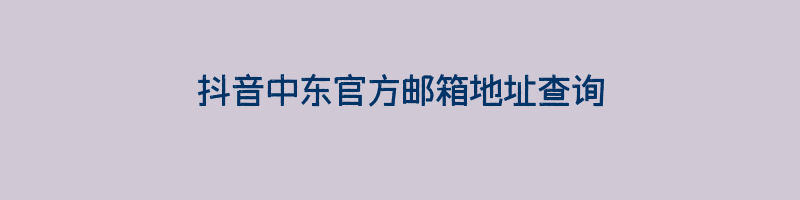 抖音中东官方邮箱地址查询